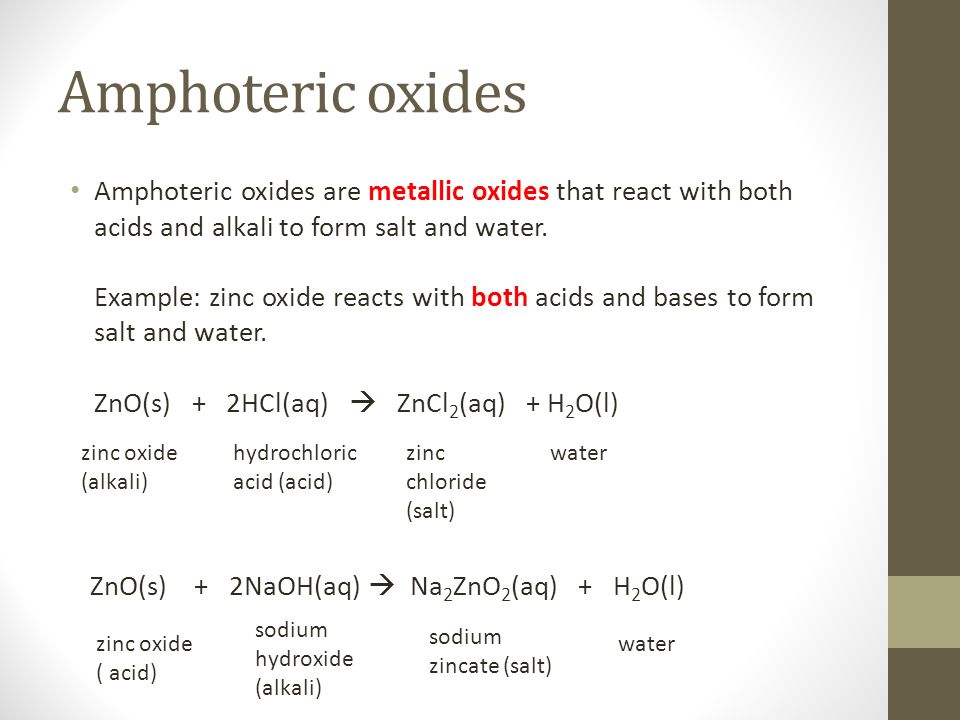 Amphoteric oxides

• Amphoteric oxides are metallic oxides that react with both acids and alkali to form salt and water.

Example: zinc oxide reacts with both acids and bases to form salt and water.

$ZnO(s) + 2HCl(aq) \rightarrow ZnCl_2(aq) + H_2O(l)$

zinc oxide (alkali)

hydrochloric acid (acid)

zinc chloride (salt)

water

$ZnO(s) + 2NaOH(aq) \rightarrow Na_2ZnO_2(aq) + H_2O(l)$

zinc oxide ( acid)

sodium hydroxide (alkali)

sodium zincate (salt)

water